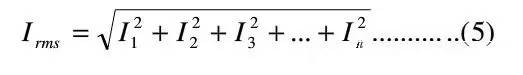 $I_{rms} = \sqrt{I_1^2 + I_2^2 + I_3^2 + ... + I_n^2}$ ............(5)